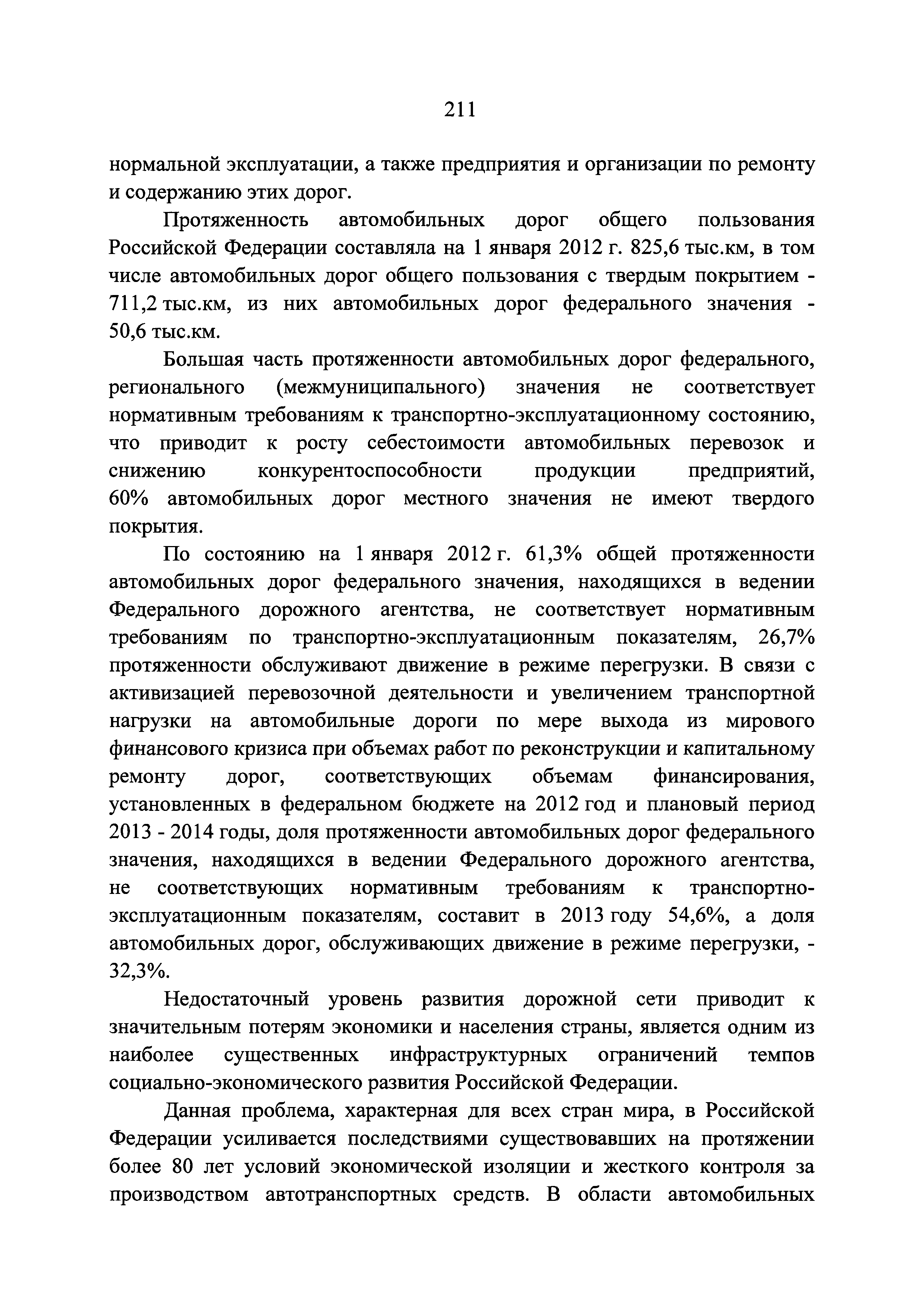 211

нормальной эксплуатации, а также предприятия и организации по ремонту и содержанию этих дорог.

Протяженность автомобильных дорог общего пользования Российской Федерации составляла на 1 января 2012 г. 825,6 тыс.км, в том числе автомобильных дорог общего пользования с твердым покрытием - 711,2 тыс.км, из них автомобильных дорог федерального значения - 50,6 тыс.км.

Большая часть протяженности автомобильных дорог федерального, регионального (межмуниципального) значения не соответствует нормативным требованиям к транспортно-эксплуатационному состоянию, что приводит к росту себестоимости автомобильных перевозок и снижению конкурентоспособности продукции предприятий, 60% автомобильных дорог местного значения не имеют твердого покрытия.

По состоянию на 1 января 2012 г. 61,3% общей протяженности автомобильных дорог федерального значения, находящихся в ведении Федерального дорожного агентства, не соответствует нормативным требованиям по транспортно-эксплуатационным показателям, 26,7% протяженности обслуживают движение в режиме перегрузки. В связи с активизацией перевозочной деятельности и увеличением транспортной нагрузки на автомобильные дороги по мере выхода из мирового финансового кризиса при объемах работ по реконструкции и капитальному ремонту дорог, соответствующих объемам финансирования, установленных в федеральном бюджете на 2012 год и плановый период 2013 - 2014 годы, доля протяженности автомобильных дорог федерального значения, находящихся в ведении Федерального дорожного агентства, не соответствующих нормативным требованиям к транспортно-эксплуатационным показателям, составит в 2013 году 54,6%, а доля автомобильных дорог, обслуживающих движение в режиме перегрузки, - 32,3%.

Недостаточный уровень развития дорожной сети приводит к значительным потерям экономики и населения страны, является одним из наиболее существенных инфраструктурных ограничений темпов социально-экономического развития Российской Федерации.

Данная проблема, характерная для всех стран мира, в Российской Федерации усиливается последствиями существовавших на протяжении более 80 лет условий экономической изоляции и жесткого контроля за производством автотранспортных средств. В области автомобильных